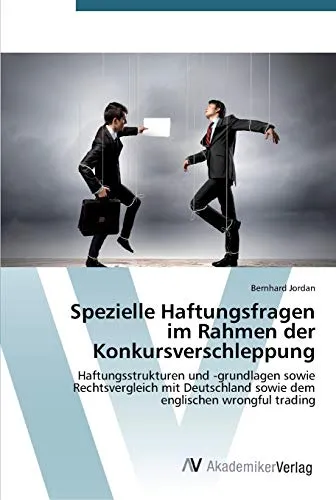 Bernhard Jordan

Spezielle Haftungsfragen im Rahmen der Konkursverschleppung

Haftungsstrukturen und -grundlagen sowie Rechtsvergleich mit Deutschland sowie dem englischen wrongful trading

AV AkademikerVerlag